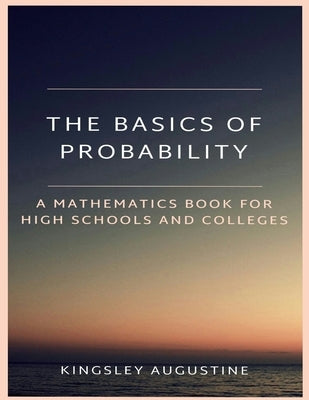 THE BASICS OF PROBABILITY

A MATHEMATICS BOOK FOR HIGH SCHOOLS AND COLLEGES

KINGSLEY AUGUSTINE